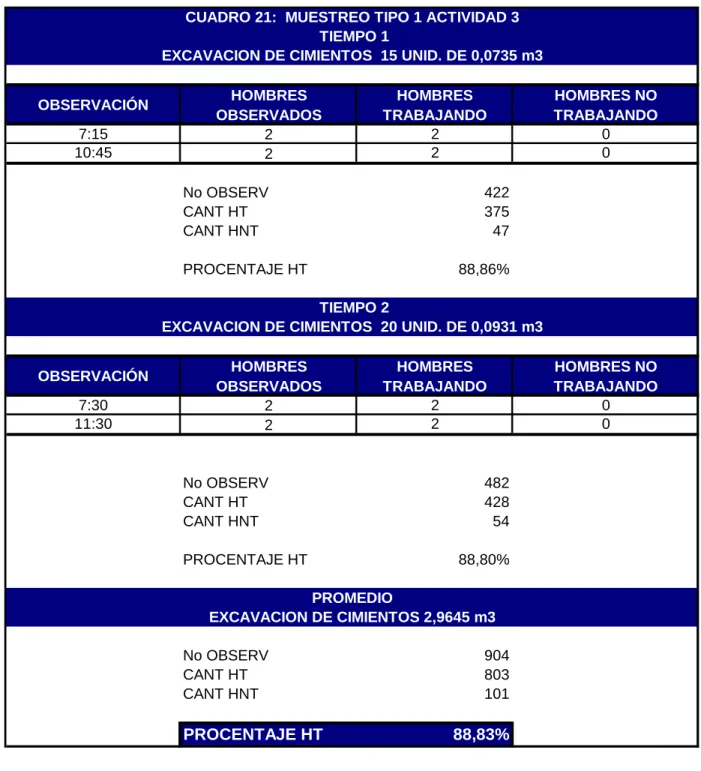 CUADRO 21: MUESTREO TIPO 1 ACTIVIDAD 3
TIEMPO 1
EXCAVACION DE CIMIENTOS 15 UNID. DE 0,0735 m3

| OBSERVACIÓN | HOMBRES OBSERVADOS | HOMBRES TRABAJANDO | HOMBRES NO TRABAJANDO |
|---|---|---|---|
| 7:15 | 2 | 2 | 0 |
| 10:45 | 2 | 2 | 0 |

No OBSERV 422
CANT HT 375
CANT HNT 47

PROCENTAJE HT 88,86%

TIEMPO 2
EXCAVACION DE CIMIENTOS 20 UNID. DE 0,0931 m3

| OBSERVACIÓN | HOMBRES OBSERVADOS | HOMBRES TRABAJANDO | HOMBRES NO TRABAJANDO |
|---|---|---|---|
| 7:30 | 2 | 2 | 0 |
| 11:30 | 2 | 2 | 0 |

No OBSERV 482
CANT HT 428
CANT HNT 54

PROCENTAJE HT 88,80%

PROMEDIO
EXCAVACION DE CIMIENTOS 2,9645 m3

No OBSERV 904
CANT HT 803
CANT HNT 101

PROCENTAJE HT 88,83%